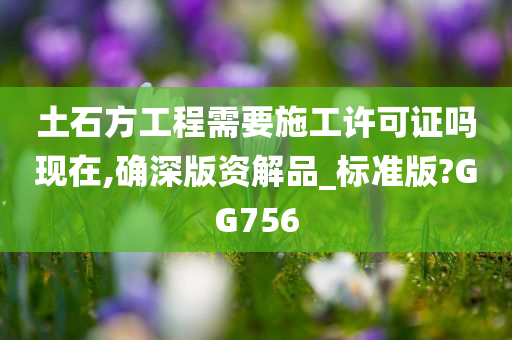 土石方工程需要施工许可证吗现在,确深版资解品_标准版?GG756